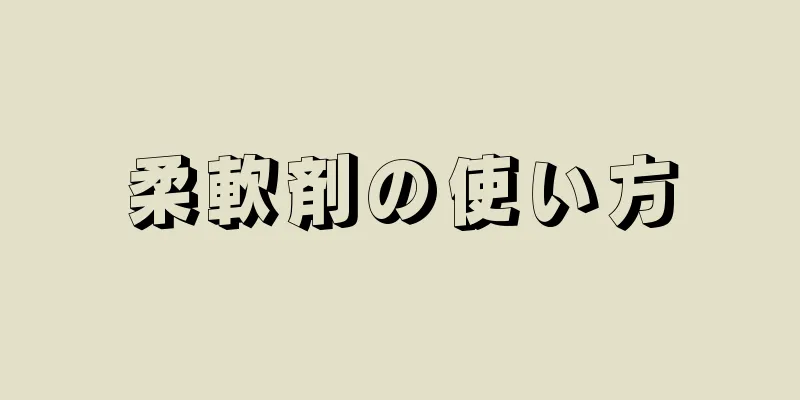 柔軟剤の使い方